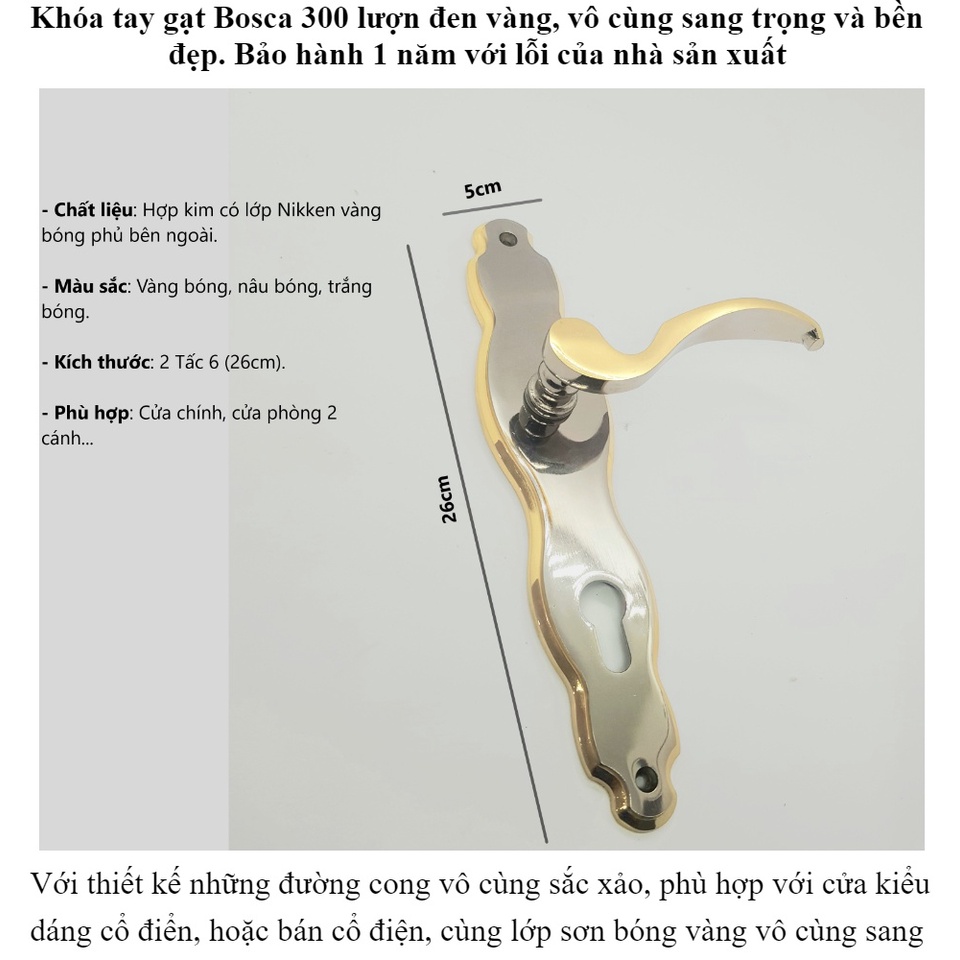 Khóa tay gạt Bosca 300 lượn đen vàng, vô cùng sang trọng và bền đẹp. Bảo hành 1 năm với lỗi của nhà sản xuất

- Chất liệu: Hợp kim có lớp Nikken vàng bóng phủ bên ngoài.

- Màu sắc: Vàng bóng, nâu bóng, trắng bóng.

- Kích thước: 2 Tấc 6 (26cm).

- Phù hợp: Cửa chính, cửa phòng 2 cánh...

5cm

26cm

Với thiết kế những đường cong vô cùng sắc xảo, phù hợp với cửa kiểu dáng cổ điển, hoặc bán cổ điện, cùng lớp sơn bóng vàng vô cùng sang